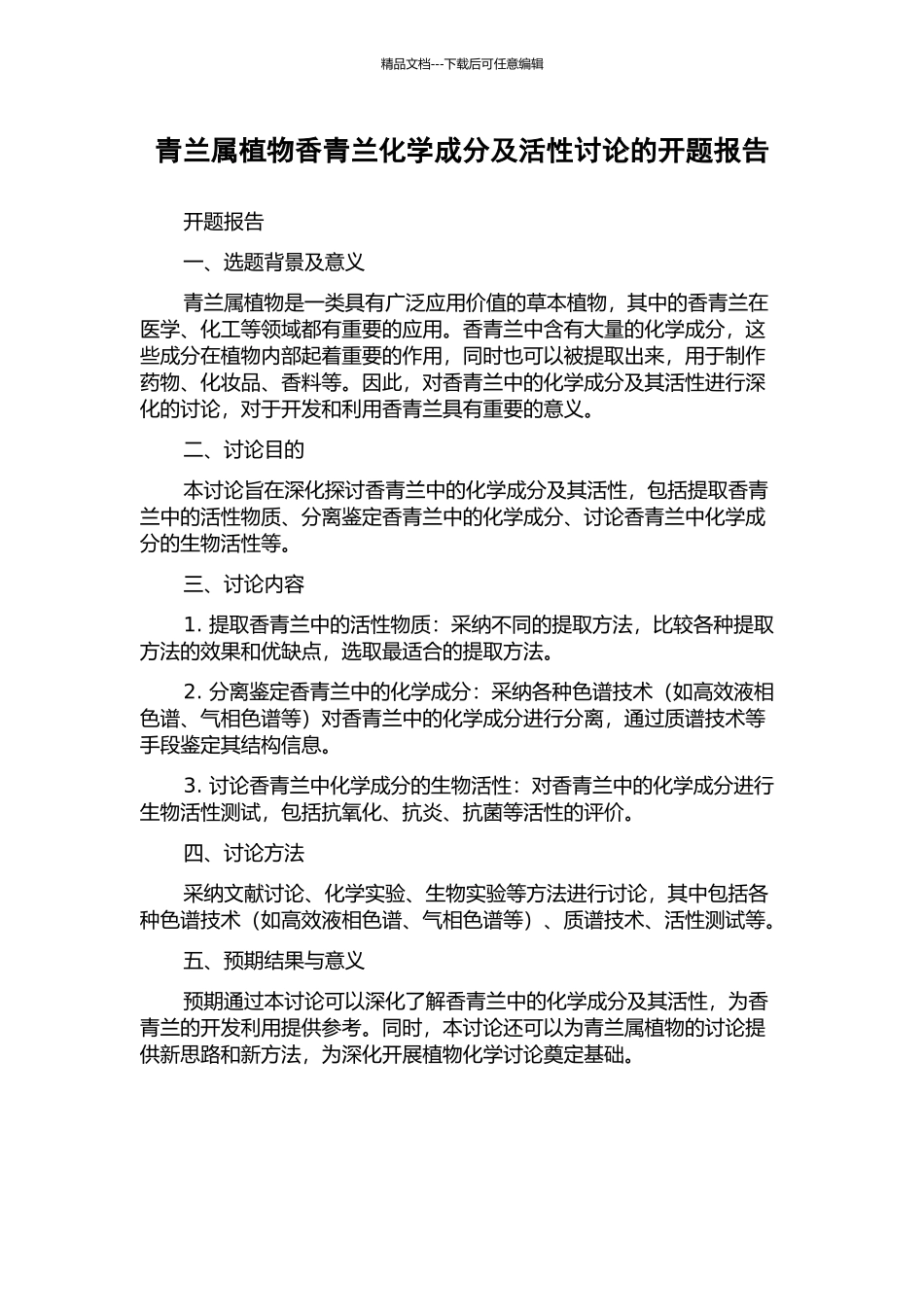 精品文档---下载后可任意编辑

青兰属植物香青兰化学成分及活性讨论的开题报告

开题报告

一、选题背景及意义

青兰属植物是一类具有广泛应用价值的草本植物，其中的香青兰在医学、化工等领域都有重要的应用。香青兰中含有大量的化学成分，这些成分在植物内部起着重要的作用，同时也可以被提取出来，用于制作药物、化妆品、香料等。因此，对香青兰中的化学成分及其活性进行深化的讨论，对于开发和利用香青兰具有重要的意义。

二、讨论目的

本讨论旨在深化探讨香青兰中的化学成分及其活性，包括提取香青兰中的活性物质、分离鉴定香青兰中的化学成分、讨论香青兰中化学成分的生物活性等。

三、讨论内容

1. 提取香青兰中的活性物质：采纳不同的提取方法，比较各种提取方法的效果和优缺点，选取最适合的提取方法。

2. 分离鉴定香青兰中的化学成分：采纳各种色谱技术（如高效液相色谱、气相色谱等）对香青兰中的化学成分进行分离，通过质谱技术等手段鉴定其结构信息。

3. 讨论香青兰中化学成分的生物活性：对香青兰中的化学成分进行生物活性测试，包括抗氧化、抗炎、抗菌等活性的评价。

四、讨论方法

采纳文献讨论、化学实验、生物实验等方法进行讨论，其中包括各种色谱技术（如高效液相色谱、气相色谱等）、质谱技术、活性测试等。

五、预期结果与意义

预期通过本讨论可以深化了解香青兰中的化学成分及其活性，为香青兰的开发利用提供参考。同时，本讨论还可以为青兰属植物的讨论提供新思路和新方法，为深化开展植物化学讨论奠定基础。